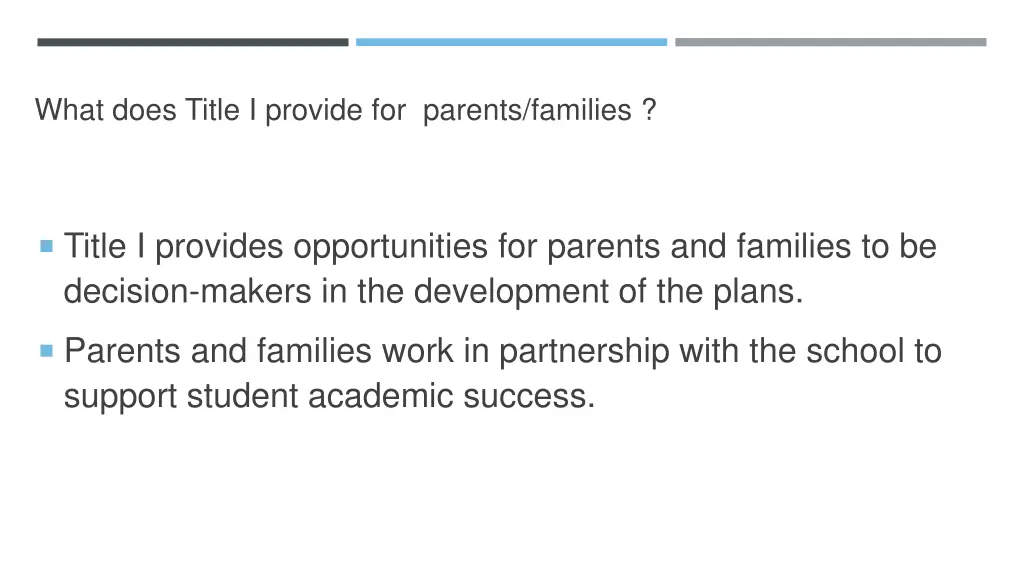 What does Title I provide for parents/families ?

• Title I provides opportunities for parents and families to be decision-makers in the development of the plans.

• Parents and families work in partnership with the school to support student academic success.